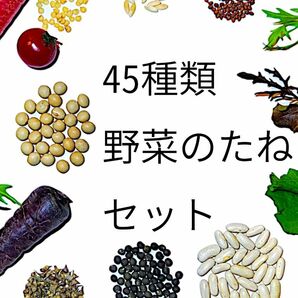 45種類
野菜のたね
セット